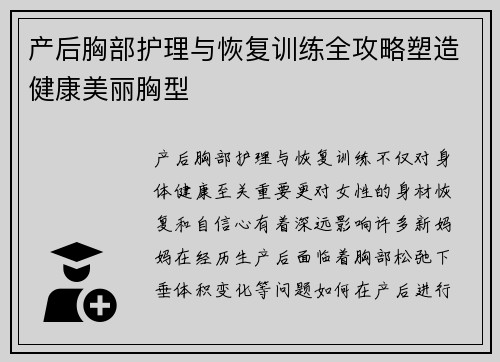 产后胸部护理与恢复训练全攻略塑造健康美丽胸型

产后胸部护理与恢复训练不仅对身体健康至关重要更对女性的身材恢复和自信心有着深远影响许多新妈妈在经历生产后面临着胸部松弛下垂体积变化等问题如何在产后进行